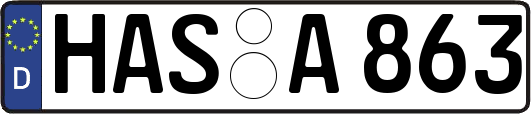 D HAS A 863